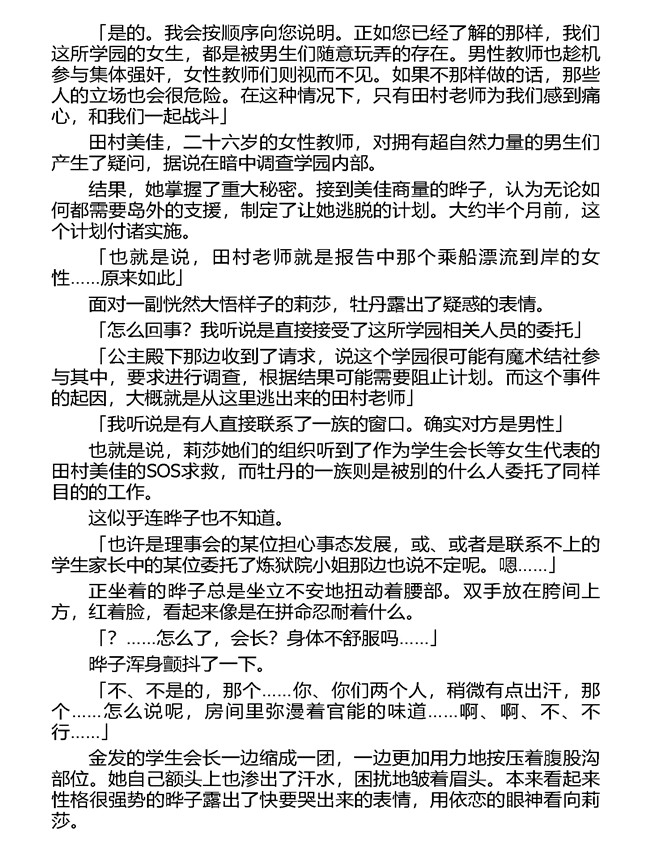 「是的。我会按顺序向您说明。正如您已经了解的那样，我们这所学园的女生，都是被男生们随意玩弄的存在。男性教师也趁机参与集体强奸，女性教师们则视而不见。如果不那样做的话，那些人的立场也会很危险。在这种情况下，只有田村老师为我们感到痛心，和我们一起战斗」

田村美佳，二十六岁的女性教师，对拥有超自然力量的男生们产生了疑问，据说在暗中调查学园内部。

结果，她掌握了重大秘密。接到美佳商量的晔子，认为无论如何都需要岛外的支援，制定了让她逃脱的计划。大约半个月前，这个计划付诸实施。

「也就是说，田村老师就是报告中那个乘船漂流到岸的女性……原来如此」

面对一副恍然大悟样子的莉莎，牡丹露出了疑惑的表情。

「怎么回事？我听说是直接接受了这所学园相关人员的委托」

「公主殿下那边收到了请求，说这个学园很可能有魔术结社参与其中，要求进行调查，根据结果可能需要阻止计划。而这个事件的起因，大概就是从这里逃出来的田村老师」

「我听说是有人直接联系了一族的窗口。确实对方是男性」

也就是说，莉莎她们的组织听到了作为学生会长等女生代表的田村美佳的SOS求救，而牡丹的一族则是被别的什么人委托了同样目的的工作。

这似乎连晔子也不知道。

「也许是理事会的某位担心事态发展，或、或者是联系不上的学生家长中的某位委托了炼狱院小姐那边也说不定呢。嗯……」

正坐着的晔子总是坐立不安地扭动着腰部。双手放在胯间上方，红着脸，看起来像是在拼命忍耐着什么。

「？……怎么了，会长？身体不舒服吗……」

晔子浑身颤抖了一下。

「不、不是的，那个……你、你们两个人，稍微有点出汗，那个……怎么说呢，房间里弥漫着官能的味道……啊、啊、不、不行……」

金发的学生会长一边缩成一团，一边更加用力地按压着腹股沟部位。她自己额头上也渗出了汗水，困扰地皱着眉头。本来看起来性格很强势的晔子露出了快要哭出来的表情，用依恋的眼神看向莉莎。